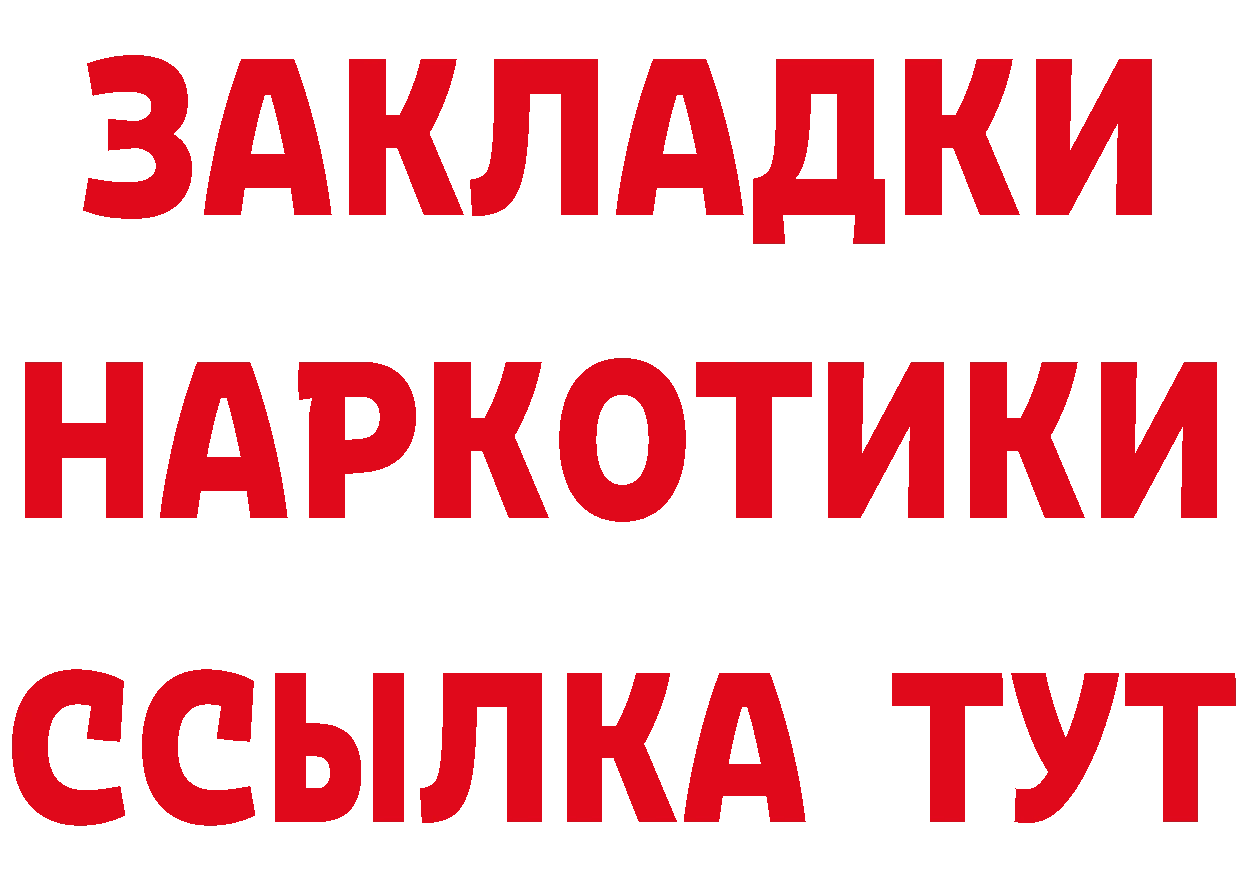 ЗАКЛАДКИ НАРКОТИКИ ССЫЛКА ТУТ